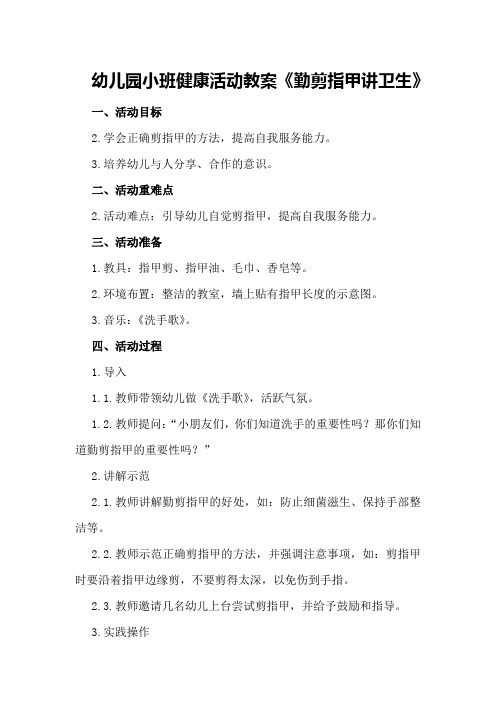 幼儿园小班健康活动教案《勤剪指甲讲卫生》

一、活动目标

2.学会正确剪指甲的方法，提高自我服务能力。

3.培养幼儿与人分享、合作的意识。

二、活动重难点

2.活动难点：引导幼儿自觉剪指甲，提高自我服务能力。

三、活动准备

1.教具：指甲剪、指甲油、毛巾、香皂等。

2.环境布置：整洁的教室，墙上贴有指甲长度的示意图。

3.音乐：《洗手歌》。

四、活动过程

1.导入

1.1.教师带领幼儿做《洗手歌》，活跃气氛。

1.2.教师提问：“小朋友们，你们知道洗手的重要性吗？那你们知道勤剪指甲的重要性吗？”

2.讲解示范

2.1.教师讲解勤剪指甲的好处，如：防止细菌滋生、保持手部整洁等。

2.2.教师示范正确剪指甲的方法，并强调注意事项，如：剪指甲时要沿着指甲边缘剪，不要剪得太深，以免伤到手指。

2.3.教师邀请几名幼儿上台尝试剪指甲，并给予鼓励和指导。

3.实践操作